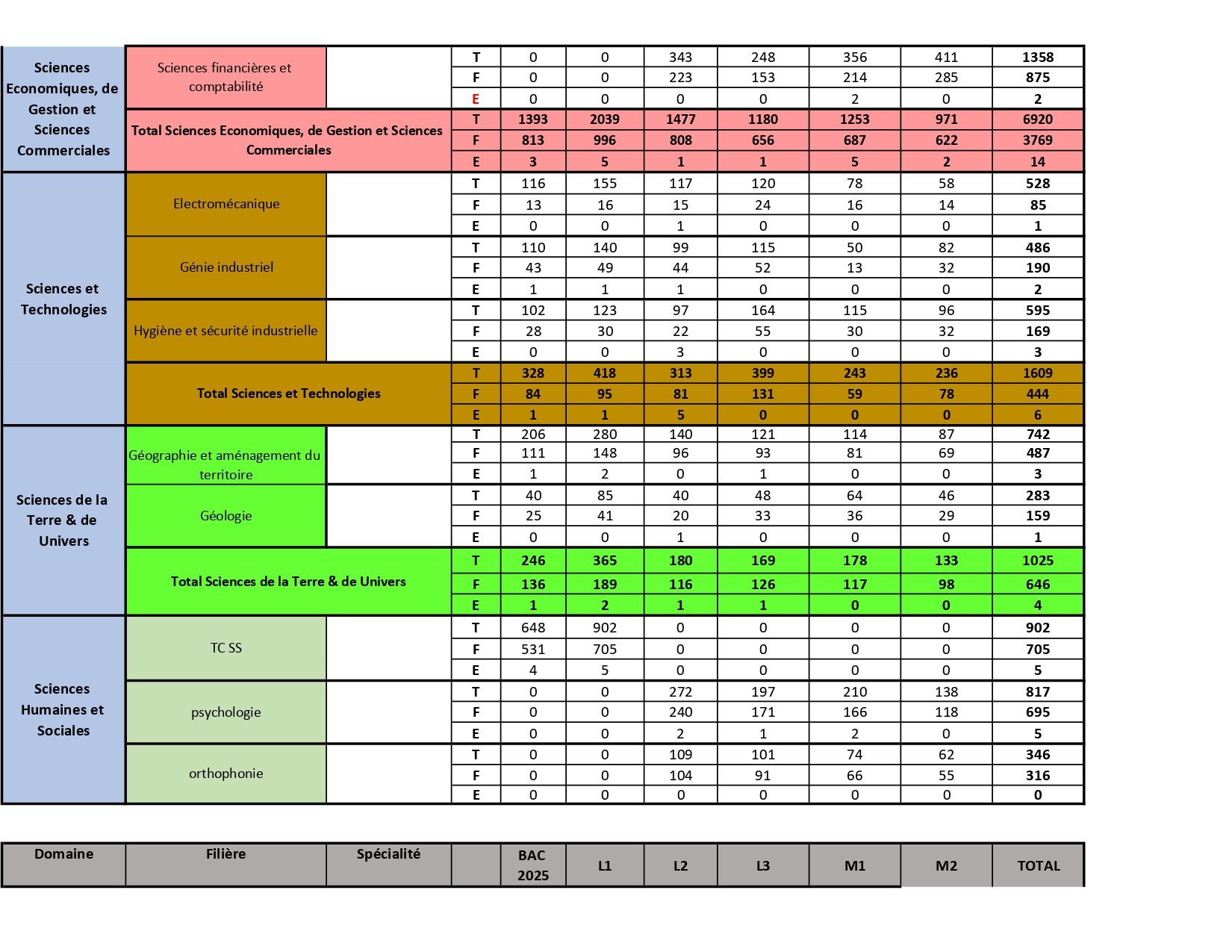 | | | | | | | | | | | |
|---|---|---|---|---|---|---|---|---|---|---|
| Sciences Economiques, de Gestion et Sciences Commerciales | Sciences financières et comptabilité | | T | 0 | 0 | 343 | 248 | 356 | 411 | 1358 |
| | | | F | 0 | 0 | 223 | 153 | 214 | 285 | 875 |
| | | | E | 0 | 0 | 0 | 0 | 2 | 0 | 2 |
| | Total Sciences Economiques, de Gestion et Sciences Commerciales | | T | 1393 | 2039 | 1477 | 1180 | 1253 | 971 | 6920 |
| | | | F | 813 | 996 | 808 | 656 | 687 | 622 | 3769 |
| | | | E | 3 | 5 | 1 | 1 | 5 | 2 | 14 |
| Sciences et Technologies | Electromécanique | | T | 116 | 155 | 117 | 120 | 78 | 58 | 528 |
| | | | F | 13 | 16 | 15 | 24 | 16 | 14 | 85 |
| | | | E | 0 | 0 | 1 | 0 | 0 | 0 | 1 |
| | Génie industriel | | T | 110 | 140 | 99 | 115 | 50 | 82 | 486 |
| | | | F | 43 | 49 | 44 | 52 | 13 | 32 | 190 |
| | | | E | 1 | 1 | 1 | 0 | 0 | 0 | 2 |
| | Hygiène et sécurité industrielle | | T | 102 | 123 | 97 | 164 | 115 | 96 | 595 |
| | | | F | 28 | 30 | 22 | 55 | 30 | 32 | 169 |
| | | | E | 0 | 0 | 3 | 0 | 0 | 0 | 3 |
| | Total Sciences et Technologies | | T | 328 | 418 | 313 | 399 | 243 | 236 | 1609 |
| | | | F | 84 | 95 | 81 | 131 | 59 | 78 | 444 |
| | | | E | 1 | 1 | 5 | 0 | 0 | 0 | 6 |
| Sciences de la Terre & de Univers | Géographie et aménagement du territoire | | T | 206 | 280 | 140 | 121 | 114 | 87 | 742 |
| | | | F | 111 | 148 | 96 | 93 | 81 | 69 | 487 |
| | | | E | 1 | 2 | 0 | 1 | 0 | 0 | 3 |
| | Géologie | | T | 40 | 85 | 40 | 48 | 64 | 46 | 283 |
| | | | F | 25 | 41 | 20 | 33 | 36 | 29 | 159 |
| | | | E | 0 | 0 | 1 | 0 | 0 | 0 | 1 |
| | Total Sciences de la Terre & de Univers | | T | 246 | 365 | 180 | 169 | 178 | 133 | 1025 |
| | | | F | 136 | 189 | 116 | 126 | 117 | 98 | 646 |
| | | | E | 1 | 2 | 1 | 1 | 0 | 0 | 4 |
| Sciences Humaines et Sociales | TC SS | | T | 648 | 902 | 0 | 0 | 0 | 0 | 902 |
| | | | F | 531 | 705 | 0 | 0 | 0 | 0 | 705 |
| | | | E | 4 | 5 | 0 | 0 | 0 | 0 | 5 |
| | psychologie | | T | 0 | 0 | 272 | 197 | 210 | 138 | 817 |
| | | | F | 0 | 0 | 240 | 171 | 166 | 118 | 695 |
| | | | E | 0 | 0 | 2 | 1 | 2 | 0 | 5 |
| | orthophonie | | T | 0 | 0 | 109 | 101 | 74 | 62 | 346 |
| | | | F | 0 | 0 | 104 | 91 | 66 | 55 | 316 |
| | | | E | 0 | 0 | 0 | 0 | 0 | 0 | 0 |

| Domaine | Filière | Spécialité | | BAC 2025 | L1 | L2 | L3 | M1 | M2 | TOTAL |
|---|---|---|---|---|---|---|---|---|---|---|